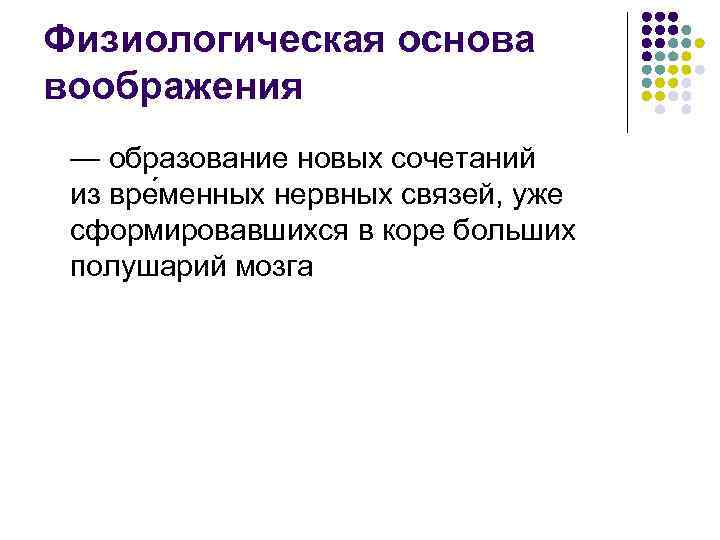 Физиологическая основа воображения

— образование новых сочетаний из вре́менных нервных связей, уже сформировавшихся в коре больших полушарий мозга